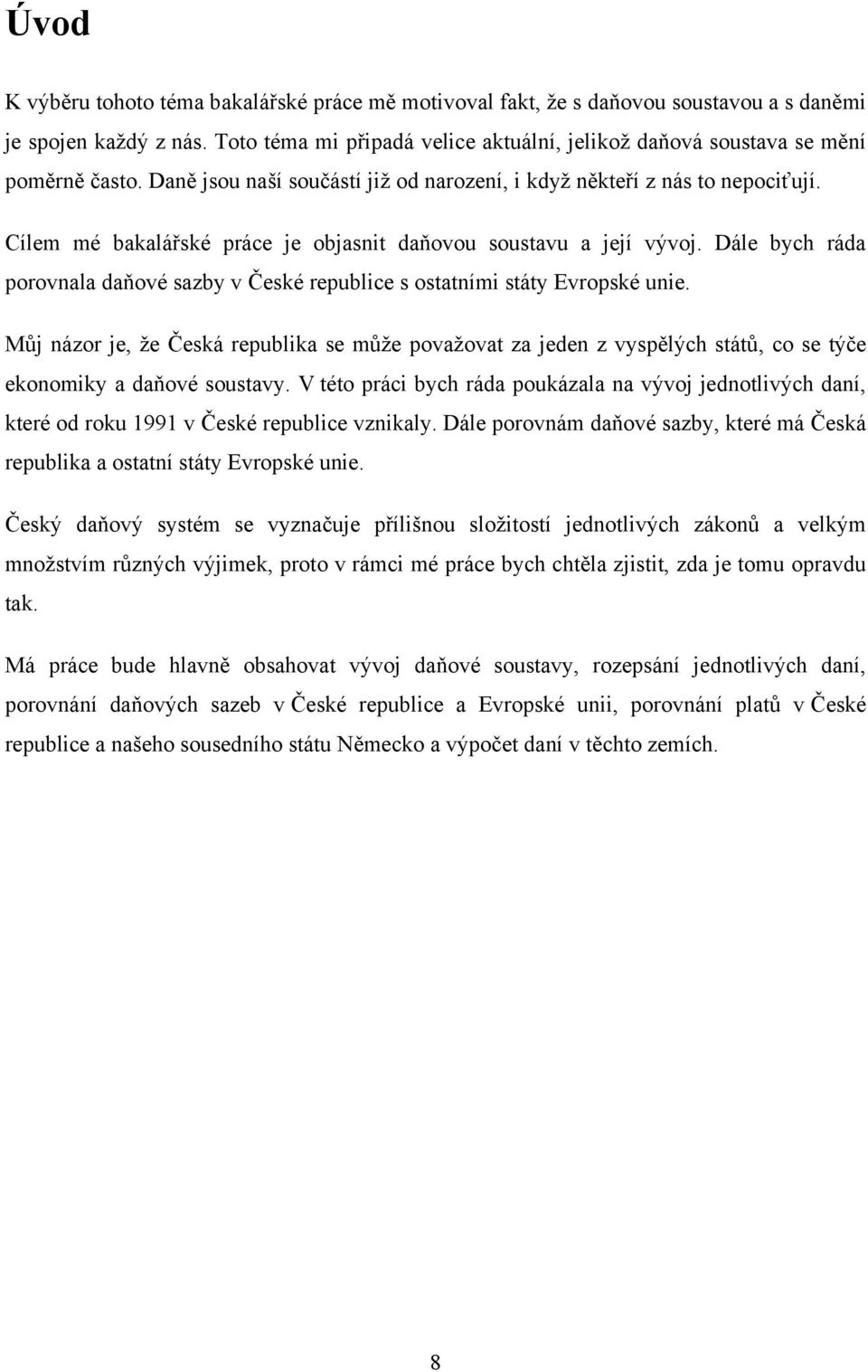 Úvod

K výběru tohoto téma bakalářské práce mě motivoval fakt, že s daňovou soustavou a s daněmi je spojen každý z nás. Toto téma mi připadá velice aktuální, jelikož daňová soustava se mění poměrně často. Daně jsou naší součástí již od narození, i když někteří z nás to nepociťují.

Cílem mé bakalářské práce je objasnit daňovou soustavu a její vývoj. Dále bych ráda porovnala daňové sazby v České republice s ostatními státy Evropské unie.

Můj názor je, že Česká republika se může považovat za jeden z vyspělých států, co se týče ekonomiky a daňové soustavy. V této práci bych ráda poukázala na vývoj jednotlivých daní, které od roku 1991 v České republice vznikaly. Dále porovnám daňové sazby, které má Česká republika a ostatní státy Evropské unie.

Český daňový systém se vyznačuje přílišnou složitostí jednotlivých zákonů a velkým množstvím různých výjimek, proto v rámci mé práce bych chtěla zjistit, zda je tomu opravdu tak.

Má práce bude hlavně obsahovat vývoj daňové soustavy, rozepsání jednotlivých daní, porovnání daňových sazeb v České republice a Evropské unii, porovnání platů v České republice a našeho sousedního státu Německo a výpočet daní v těchto zemích.

8